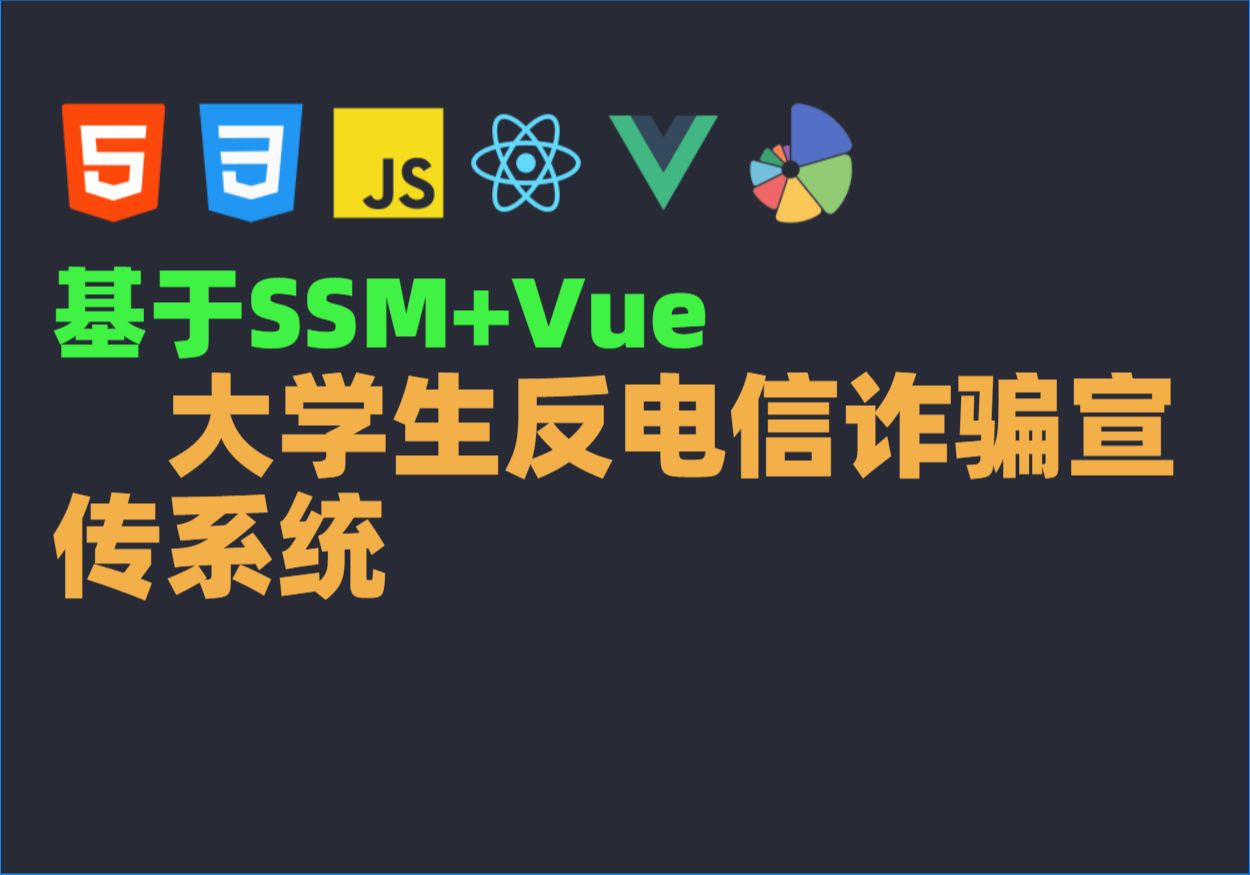 5 3 JS

基于SSM+Vue

大学生反电信诈骗宣传系统